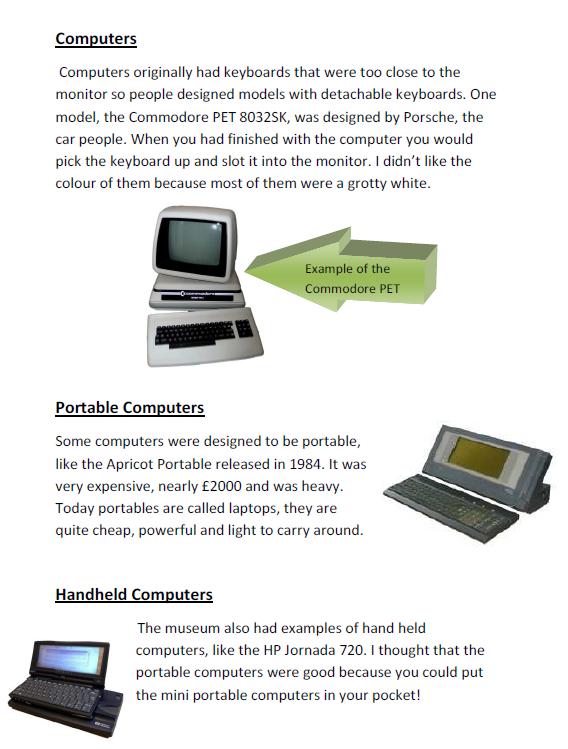 Computers

Computers originally had keyboards that were too close to the monitor so people designed models with detachable keyboards. One model, the Commodore PET 8032SK, was designed by Porsche, the car people. When you had finished with the computer you would pick the keyboard up and slot it into the monitor. I didn't like the colour of them because most of them were a grotty white.

commodore

Example of the Commodore PET

Portable Computers

Some computers were designed to be portable, like the Apricot Portable released in 1984. It was very expensive, nearly £2000 and was heavy. Today portables are called laptops, they are quite cheap, powerful and light to carry around.

Handheld Computers

The museum also had examples of hand held computers, like the HP Jornada 720. I thought that the portable computers were good because you could put the mini portable computers in your pocket!